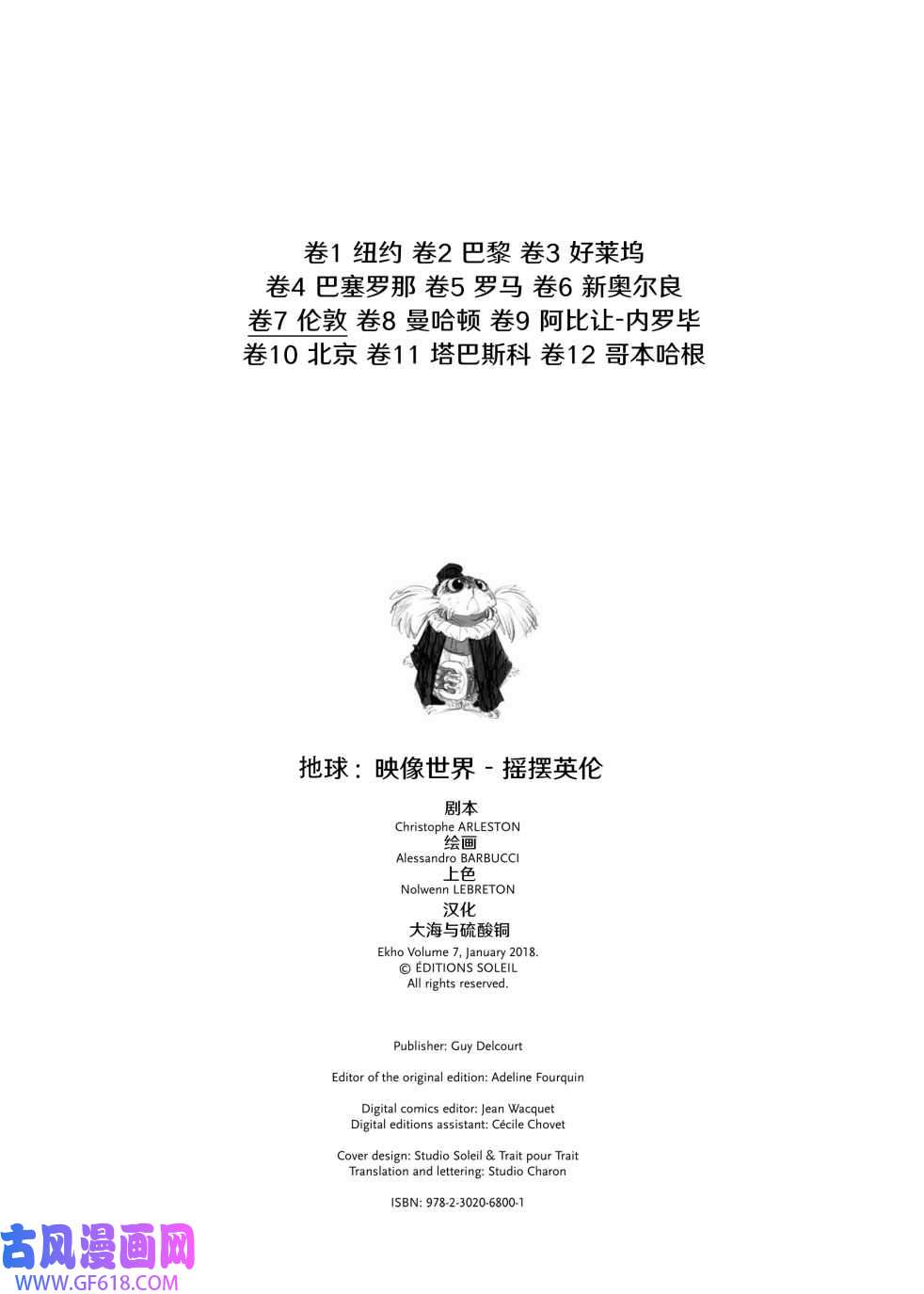 卷1 纽约 卷2 巴黎 卷3 好莱坞
卷4 巴塞罗那 卷5 罗马 卷6 新奥尔良
卷7 伦敦 卷8 曼哈顿 卷9 阿比让-内罗毕
卷10 北京 卷11 塔巴斯科 卷12 哥本哈根

地球：映像世界 - 摇摆英伦

剧本
Christophe ARLESTON
绘画
Alessandro BARBUCCI
上色
Nolwenn LEBRETON
汉化
大海与硫酸铜

Ekho Volume 7, January 2018.
© ÉDITIONS SOLEIL
All rights reserved.

Publisher: Guy Delcourt

Editor of the original edition: Adeline Fourquin

Digital comics editor: Jean Wacquet
Digital editions assistant: Cécile Chovet

Cover design: Studio Soleil & Trait pour Trait
Translation and lettering: Studio Charon

ISBN: 978-2-3020-6800-1

古风漫画网
WWW.GF618.COM